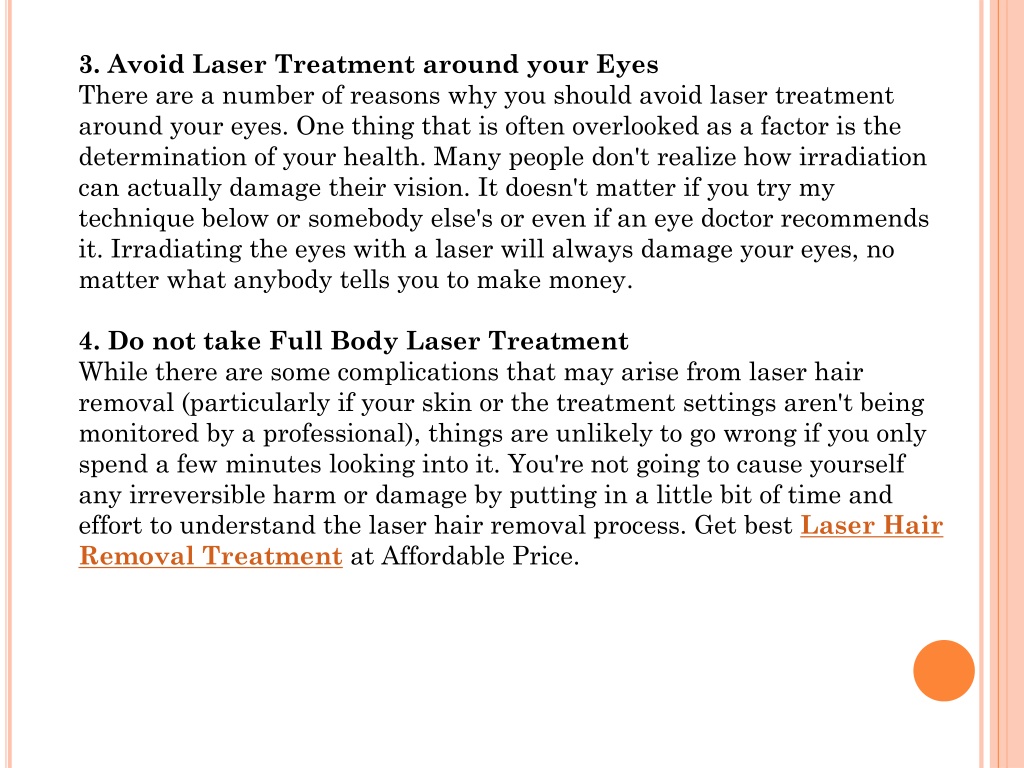 3. Avoid Laser Treatment around your Eyes
There are a number of reasons why you should avoid laser treatment around your eyes. One thing that is often overlooked as a factor is the determination of your health. Many people don't realize how irradiation can actually damage their vision. It doesn't matter if you try my technique below or somebody else's or even if an eye doctor recommends it. Irradiating the eyes with a laser will always damage your eyes, no matter what anybody tells you to make money.

4. Do not take Full Body Laser Treatment
While there are some complications that may arise from laser hair removal (particularly if your skin or the treatment settings aren't being monitored by a professional), things are unlikely to go wrong if you only spend a few minutes looking into it. You're not going to cause yourself any irreversible harm or damage by putting in a little bit of time and effort to understand the laser hair removal process. Get best Laser Hair Removal Treatment at Affordable Price.